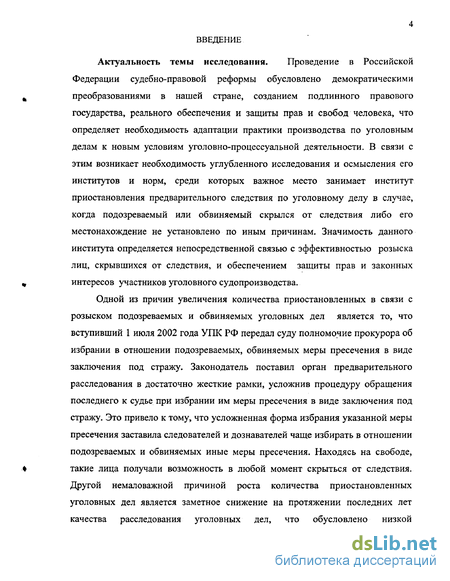 4

ВВЕДЕНИЕ

Актуальность темы исследования. Проведение в Российской Федерации судебно-правовой реформы обусловлено демократическими преобразованиями в нашей стране, созданием подлинного правового государства, реального обеспечения и защиты прав и свобод человека, что определяет необходимость адаптации практики производства по уголовным делам к новым условиям уголовно-процессуальной деятельности. В связи с этим возникает необходимость углубленного исследования и осмысления его институтов и норм, среди которых важное место занимает институт приостановления предварительного следствия по уголовному делу в случае, когда подозреваемый или обвиняемый скрылся от следствия либо его местонахождение не установлено по иным причинам. Значимость данного института определяется непосредственной связью с эффективностью розыска лиц, скрывшихся от следствия, и обеспечением защиты прав и законных интересов участников уголовного судопроизводства.

Одной из причин увеличения количества приостановленных в связи с розыском подозреваемых и обвиняемых уголовных дел является то, что вступивший 1 июля 2002 года УПК РФ передал суду полномочие прокурора об избрании в отношении подозреваемых, обвиняемых меры пресечения в виде заключения под стражу. Законодатель поставил орган предварительного расследования в достаточно жесткие рамки, усложнив процедуру обращения последнего к судье при избрании им меры пресечения в виде заключения под стражу. Это привело к тому, что усложненная форма избрания указанной меры пресечения заставила следователей и дознавателей чаще избирать в отношении подозреваемых и обвиняемых иные меры пресечения. Находясь на свободе, такие лица получали возможность в любой момент скрыться от следствия. Другой немаловажной причиной роста количества приостановленных уголовных дел является заметное снижение на протяжении последних лет качества расследования уголовных дел, что обусловлено низкой

dsLib.net
библиотека диссертаций